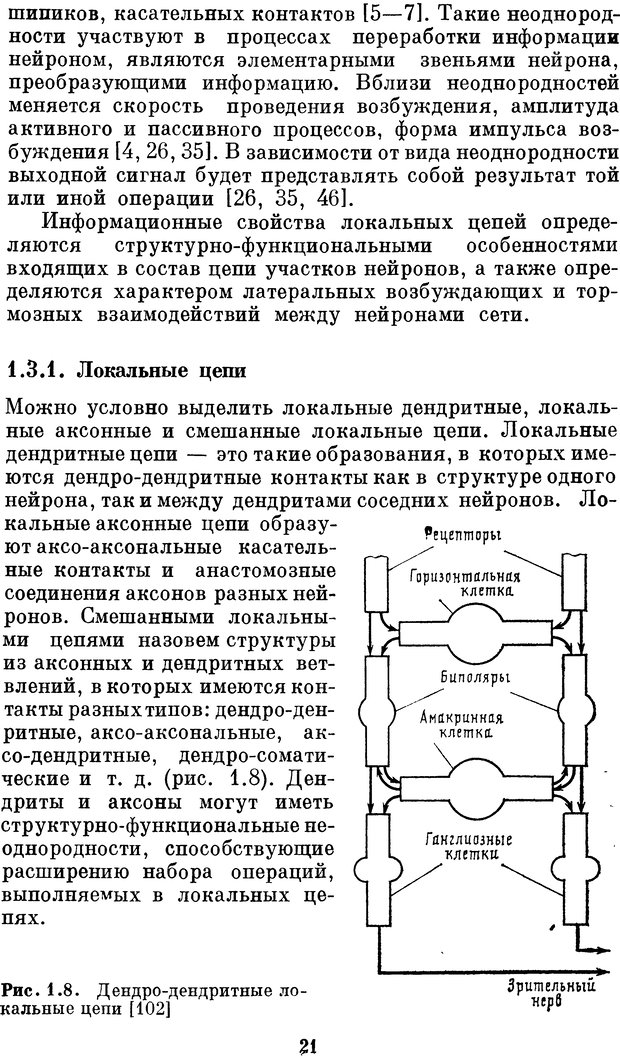 шипиков, касательных контактов [5—7]. Такие неоднородности участвуют в процессах переработки информации нейроном, являются элементарными звеньями нейрона, преобразующими информацию. Вблизи неоднородностей меняется скорость проведения возбуждения, амплитуда активного и пассивного процессов, форма импульса возбуждения [4, 26, 35]. В зависимости от вида неоднородности выходной сигнал будет представлять собой результат той или иной операции [26, 35, 46].

Информационные свойства локальных цепей определяются структурно-функциональными особенностями входящих в состав цепи участков нейронов, а также определяются характером латеральных возбуждающих и тормозных взаимодействий между нейронами сети.

1.3.1. Локальные цепи

Можно условно выделить локальные дендритные, локальные аксонные и смешанные локальные цепи. Локальные дендритные цепи — это такие образования, в которых имеются дендро-дендритные контакты как в структуре одного нейрона, так и между дендритами соседних нейронов. Локальные аксонные цепи образуют аксо-аксональные касательные контакты и анастомозные соединения аксонов разных нейронов. Смешанными локальными цепями назовем структуры из аксонных и дендритных ветвлений, в которых имеются контакты разных типов: дендро-дендритные, аксо-аксональные, аксо-дендритные, дендро-соматические и т. д. (рис. 1.8). Дендриты и аксоны могут иметь структурно-функциональные неоднородности, способствующие расширению набора операций, выполняемых в локальных цепях.

Рецепторы
Горизонтальная клетка
Биполяры
Амакринная клетка
Ганглиозные клетки
Зрительный нерв

Рис. 1.8. Дендро-дендритные локальные цепи [102]

21